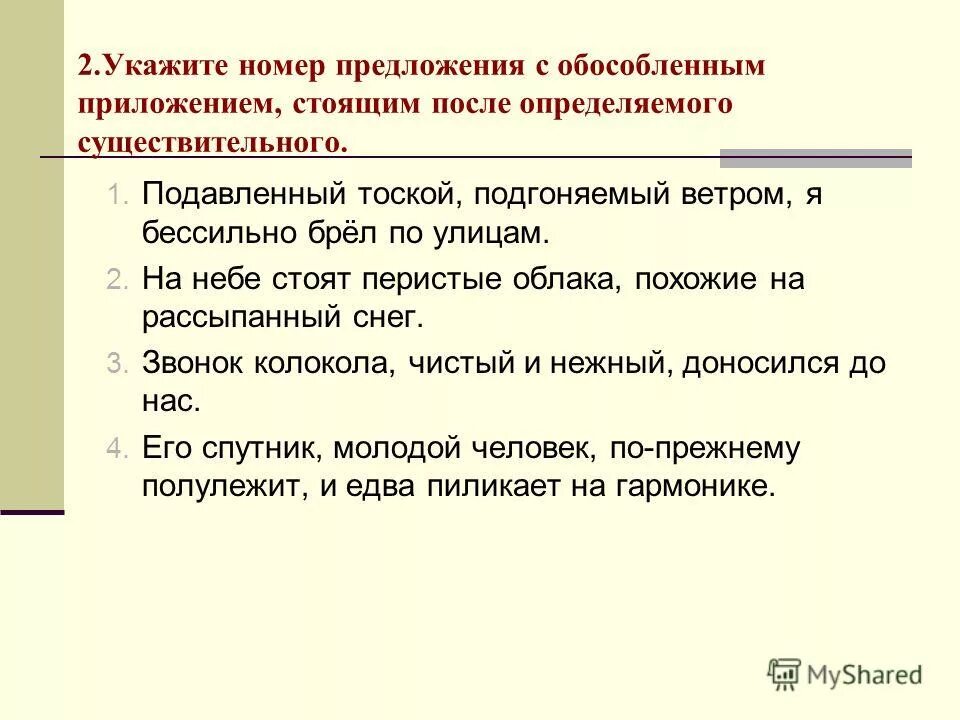 2.Укажите номер предложения с обособленным приложением, стоящим после определяемого существительного.

1. Подавленный тоской, подгоняемый ветром, я бессильно брёл по улицам.
2. На небе стоят перистые облака, похожие на рассыпанный снег.
3. Звонок колокола, чистый и нежный, доносился до нас.
4. Его спутник, молодой человек, по-прежнему полулежит, и едва пиликает на гармонике.

MyShared